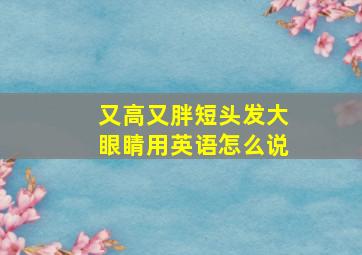 又高又胖短头发大眼睛用英语怎么说